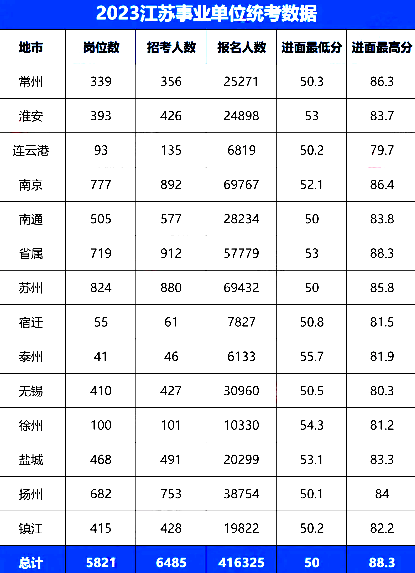 2023江苏事业单位统考数据

| 地市 | 岗位数 | 招考人数 | 报名人数 | 进面最低分 | 进面最高分 |
|---|---|---|---|---|---|
| 常州 | 339 | 356 | 25271 | 50.3 | 86.3 |
| 淮安 | 393 | 426 | 24898 | 53 | 83.7 |
| 连云港 | 93 | 135 | 6819 | 50.2 | 79.7 |
| 南京 | 777 | 892 | 69767 | 52.1 | 86.4 |
| 南通 | 505 | 577 | 28234 | 50 | 83.8 |
| 省属 | 719 | 912 | 57779 | 53 | 88.3 |
| 苏州 | 824 | 880 | 69432 | 50 | 85.8 |
| 宿迁 | 55 | 61 | 7827 | 50.8 | 81.5 |
| 泰州 | 41 | 46 | 6133 | 55.7 | 81.9 |
| 无锡 | 410 | 427 | 30960 | 50.5 | 80.3 |
| 徐州 | 100 | 101 | 10330 | 54.3 | 81.2 |
| 盐城 | 468 | 491 | 20299 | 53.1 | 83.3 |
| 扬州 | 682 | 753 | 38754 | 50.1 | 84 |
| 镇江 | 415 | 428 | 19822 | 50.2 | 82.2 |
| 总计 | 5821 | 6485 | 416325 | 50 | 88.3 |